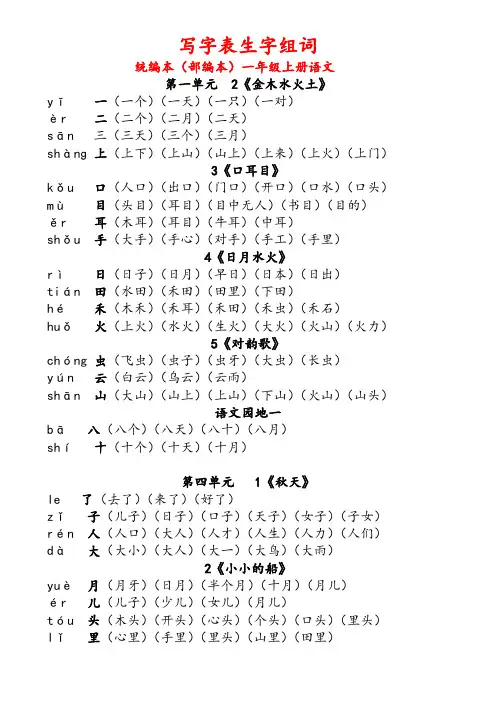 写字表生字组词
统编本（部编本）一年级上册语文
第一单元 2《金木水火土》
yī 一（一个）（一天）（一只）（一对）
èr 二（二个）（二月）（二天）
sān 三（三天）（三个）（三月）
shàng 上（上下）（上山）（山上）（上来）（上火）（上门）
3《口耳目》
kǒu 口（人口）（出口）（门口）（开口）（口水）（口头）
mù 目（头目）（耳目）（目中无人）（书目）（目的）
ěr 耳（木耳）（耳目）（牛耳）（中耳）
shǒu 手（大手）（手心）（对手）（手工）（手里）
4《日月水火》
rì 日（日子）（日月）（早日）（日本）（日出）
tián 田（水田）（禾田）（田里）（下田）
hé 禾（木禾）（禾耳）（禾田）（禾虫）（禾石）
huǒ 火（上火）（水火）（生火）（大火）（火山）（火力）
5《对韵歌》
chóng 虫（飞虫）（虫子）（虫牙）（大虫）（长虫）
yún 云（白云）（乌云）（云雨）
shān 山（大山）（山上）（上山）（下山）（火山）（山头）
语文园地一
bā 八（八个）（八天）（八十）（八月）
shí 十（十个）（十天）（十月）

第四单元 1《秋天》
le 了（去了）（来了）（好了）
zǐ 子（儿子）（日子）（口子）（天子）（女子）（子女）
rén 人（人口）（大人）（人才）（人生）（人力）（人们）
dà 大（大小）（大人）（大一）（大鸟）（大雨）
2《小小的船》
yuè 月（月牙）（日月）（半个月）（十月）（月儿）
ér 儿（儿子）（少儿）（女儿）（月儿）
tóu 头（木头）（开头）（心头）（个头）（口头）（里头）
lǐ 里（心里）（手里）（里头）（山里）（田里）